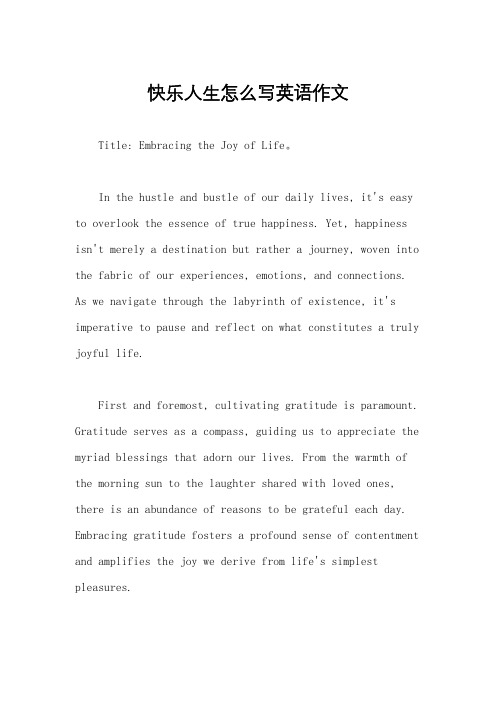 快乐人生怎么写英语作文

Title: Embracing the Joy of Life。

In the hustle and bustle of our daily lives, it's easy to overlook the essence of true happiness. Yet, happiness isn't merely a destination but rather a journey, woven into the fabric of our experiences, emotions, and connections. As we navigate through the labyrinth of existence, it's imperative to pause and reflect on what constitutes a truly joyful life.

First and foremost, cultivating gratitude is paramount. Gratitude serves as a compass, guiding us to appreciate the myriad blessings that adorn our lives. From the warmth of the morning sun to the laughter shared with loved ones, there is an abundance of reasons to be grateful each day. Embracing gratitude fosters a profound sense of contentment and amplifies the joy we derive from life's simplest pleasures.